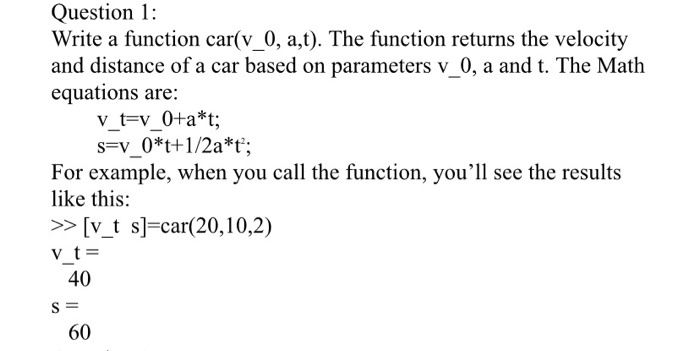 Question 1:
Write a function car(v_0, a,t). The function returns the velocity and distance of a car based on parameters v_0, a and t. The Math equations are:

v_t=v_0+a*t;
s=v_0*t+1/2a*t$^2$;

For example, when you call the function, you'll see the results like this:
>> [v_t s]=car(20,10,2)
v_t =
40
s =
60